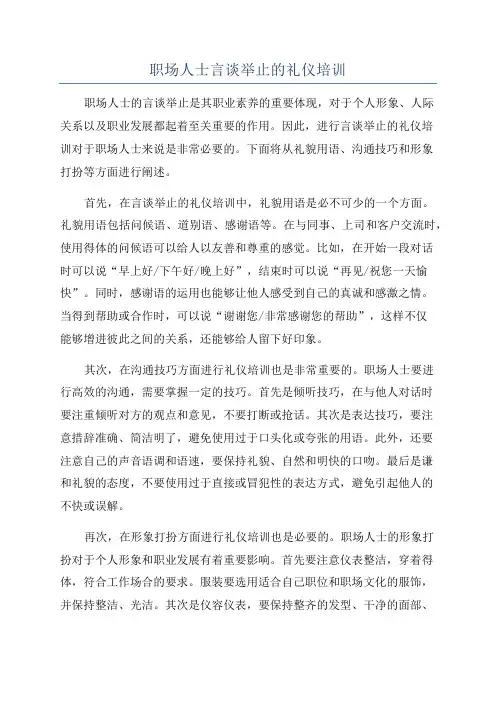 职场人士言谈举止的礼仪培训

职场人士的言谈举止是其职业素养的重要体现，对于个人形象、人际关系以及职业发展都起着至关重要的作用。因此，进行言谈举止的礼仪培训对于职场人士来说是非常必要的。下面将从礼貌用语、沟通技巧和形象打扮等方面进行阐述。

首先，在言谈举止的礼仪培训中，礼貌用语是必不可少的一个方面。礼貌用语包括问候语、道别语、感谢语等。在与同事、上司和客户交流时，使用得体的问候语可以给人以友善和尊重的感觉。比如，在开始一段对话时可以说“早上好/下午好/晚上好”，结束时可以说“再见/祝您一天愉快”。同时，感谢语的运用也能够让他人感受到自己的真诚和感激之情。当得到帮助或合作时，可以说“谢谢您/非常感谢您的帮助”，这样不仅能够增进彼此之间的关系，还能够给人留下好印象。

其次，在沟通技巧方面进行礼仪培训也是非常重要的。职场人士要进行高效的沟通，需要掌握一定的技巧。首先是倾听技巧，在与他人对话时要注重倾听对方的观点和意见，不要打断或抢话。其次是表达技巧，要注意措辞准确、简洁明了，避免使用过于口头化或夸张的用语。此外，还要注意自己的声音语调和语速，要保持礼貌、自然和明快的口吻。最后是谦和礼貌的态度，不要使用过于直接或冒犯性的表达方式，避免引起他人的不快或误解。

再次，在形象打扮方面进行礼仪培训也是必要的。职场人士的形象打扮对于个人形象和职业发展有着重要影响。首先要注意仪表整洁，穿着得体，符合工作场合的要求。服装要选用适合自己职位和职场文化的服饰，并保持整洁、光洁。其次是仪容仪表，要保持整齐的发型、干净的面部、